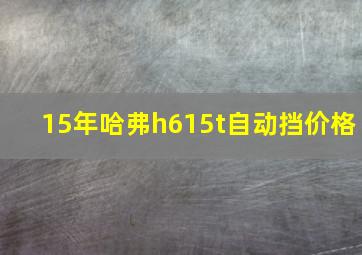 15年哈弗h615t自动挡价格